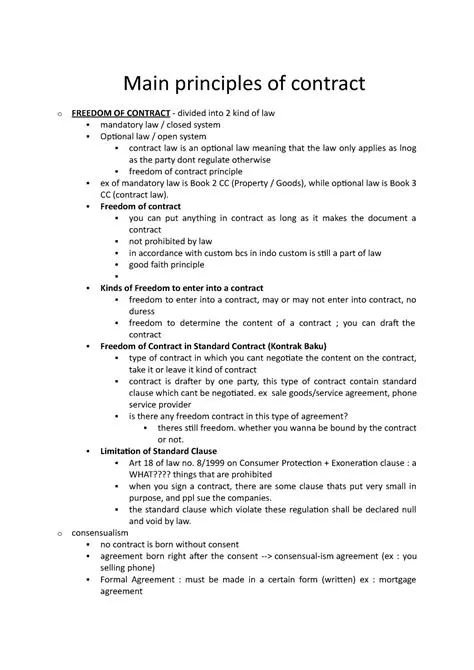 Main principles of contract

o FREEDOM OF CONTRACT - divided into 2 kind of law
▪ mandatory law / closed system
▪ Optional law / open system
▪ contract law is an optional law meaning that the law only applies as lnog as the party dont regulate otherwise
▪ freedom of contract principle
▪ ex of mandatory law is Book 2 CC (Property / Goods), while optional law is Book 3 CC (contract law).
▪ Freedom of contract
▪ you can put anything in contract as long as it makes the document a contract
▪ not prohibited by law
▪ in accordance with custom bcs in indo custom is still a part of law
▪ good faith principle
▪
▪ Kinds of Freedom to enter into a contract
▪ freedom to enter into a contract, may or may not enter into contract, no duress
▪ freedom to determine the content of a contract ; you can draft the contract
▪ Freedom of Contract in Standard Contract (Kontrak Baku)
▪ type of contract in which you cant negotiate the content on the contract, take it or leave it kind of contract
▪ contract is drafter by one party, this type of contract contain standard clause which cant be negotiated. ex sale goods/service agreement, phone service provider
▪ is there any freedom contract in this type of agreement?
▪ theres still freedom. whether you wanna be bound by the contract or not.
▪ Limitation of Standard Clause
▪ Art 18 of law no. 8/1999 on Consumer Protection + Exoneration clause : a WHAT???? things that are prohibited
▪ when you sign a contract, there are some clause thats put very small in purpose, and ppl sue the companies.
▪ the standard clause which violate these regulation shall be declared null and void by law.
o consensualism
▪ no contract is born without consent
▪ agreement born right after the consent --> consensual-ism agreement (ex : you selling phone)
▪ Formal Agreement : must be made in a certain form (written) ex : mortgage agreement